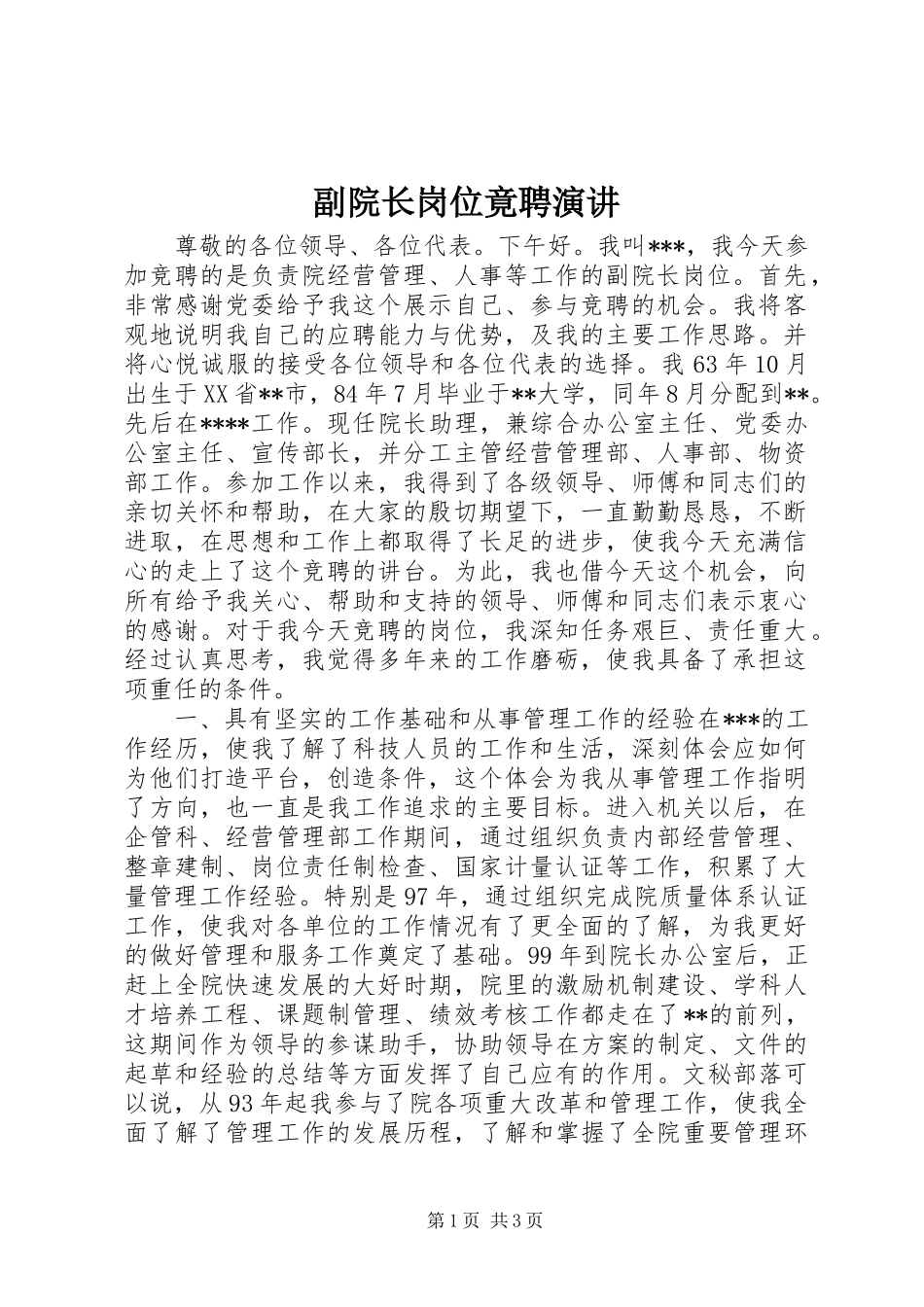 副院长岗位竞聘演讲

尊敬的各位领导、各位代表。下午好。我叫***，我今天参加竞聘的是负责院经营管理、人事等工作的副院长岗位。首先，非常感谢党委给予我这个展示自己、参与竞聘的机会。我将客观地说明我自己的应聘能力与优势，及我的主要工作思路。并将心悦诚服的接受各位领导和各位代表的选择。我63年10月出生于XX省**市，84年7月毕业于**大学，同年8月分配到**。先后在****工作。现任院长助理，兼综合办公室主任、党委办公室主任、宣传部长，并分工主管经营管理部、人事部、物资部工作。参加工作以来，我得到了各级领导、师傅和同志们的亲切关怀和帮助，在大家的殷切期望下，一直勤勤恳恳，不断进取，在思想和工作上都取得了长足的进步，使我今天充满信心的走上了这个竞聘的讲台。为此，我也借今天这个机会，向所有给予我关心、帮助和支持的领导、师傅和同志们表示衷心的感谢。对于我今天竞聘的岗位，我深知任务艰巨、责任重大。经过认真思考，我觉得多年来的工作磨砺，使我具备了承担这项重任的条件。

一、具有坚实的工作基础和从事管理工作的经验在***的工作经历，使我了解了科技人员的工作和生活，深刻体会应如何为他们打造平台，创造条件，这个体会为我从事管理工作指明了方向，也一直是我工作追求的主要目标。进入机关以后，在企管科、经营管理部工作期间，通过组织负责内部经营管理、整章建制、岗位责任制检查、国家计量认证等工作，积累了大量管理工作经验。特别是97年，通过组织完成院质量体系认证工作，使我对各单位的工作情况有了更全面的了解，为我更好的做好管理和服务工作奠定了基础。99年到院长办公室后，正赶上全院快速发展的大好时期，院里的激励机制建设、学科人才培养工程、课题制管理、绩效考核工作都走在了**的前列，这期间作为领导的参谋助手，协助领导在方案的制定、文件的起草和经验的总结等方面发挥了自己应有的作用。文秘部落可以说，从93年起我参与了院各项重大改革和管理工作，使我全面了解了管理工作的发展历程，了解和掌握了全院重要管理环

第1页 共3页